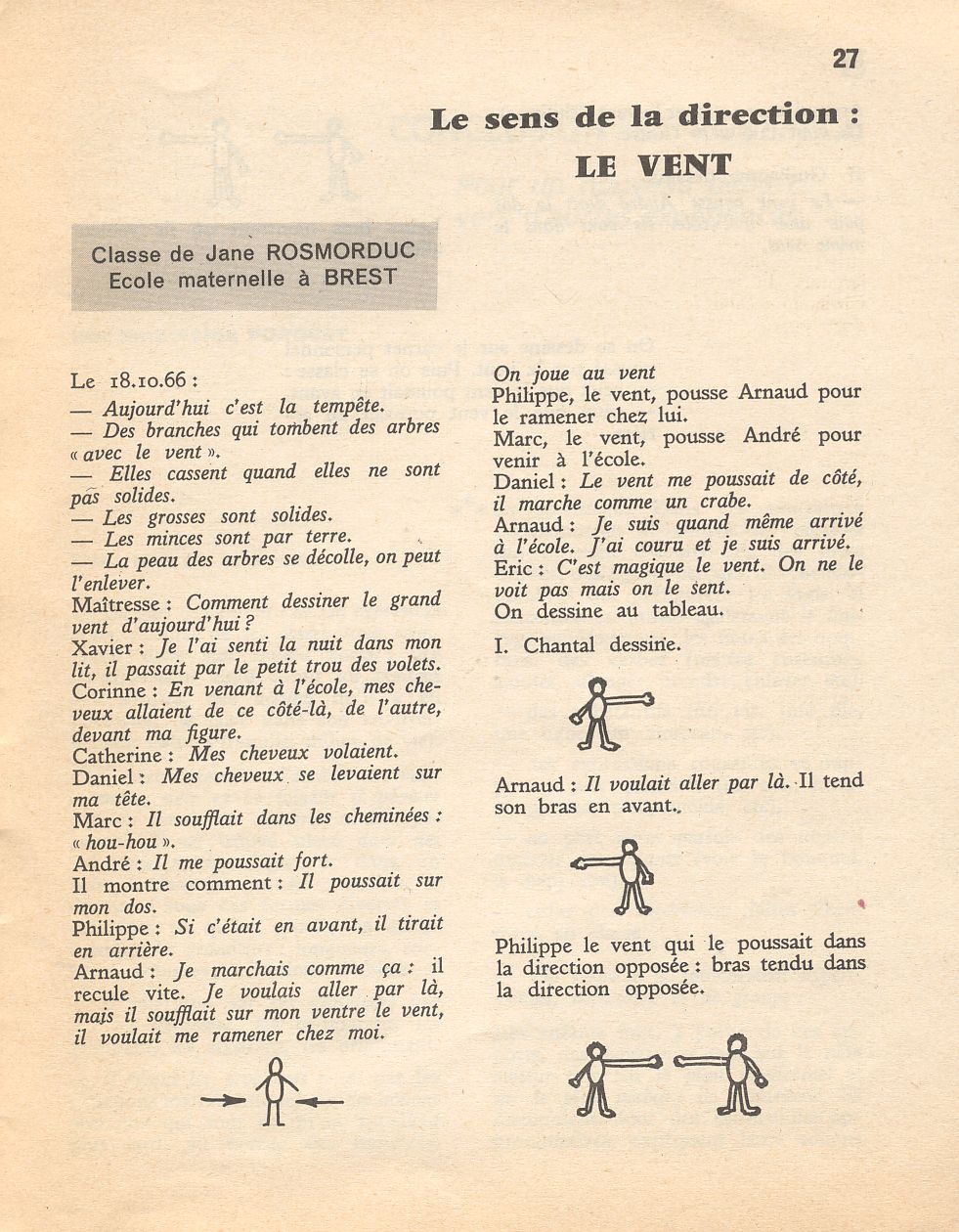 27

Le sens de la direction :
LE VENT

Classe de Jane ROSMORDUC
Ecole maternelle à BREST

Le 18.10.66 :
— Aujourd'hui c'est la tempête.
— Des branches qui tombent des arbres « avec le vent ».
— Elles cassent quand elles ne sont pas solides.
— Les grosses sont solides.
— Les minces sont par terre.
— La peau des arbres se décolle, on peut l'enlever.
Maîtresse : Comment dessiner le grand vent d'aujourd'hui ?
Xavier : Je l'ai senti la nuit dans mon lit, il passait par le petit trou des volets.
Corinne : En venant à l'école, mes cheveux allaient de ce côté-là, de l'autre, devant ma figure.
Catherine : Mes cheveux volaient.
Daniel : Mes cheveux se levaient sur ma tête.
Marc : Il soufflait dans les cheminées : « hou-hou ».
André : Il me poussait fort.
Il montre comment : Il poussait sur mon dos.
Philippe : Si c'était en avant, il tirait en arrière.
Arnaud : Je marchais comme ça : il recule vite. Je voulais aller par là, mais il soufflait sur mon ventre le vent, il voulait me ramener chez moi.

On joue au vent
Philippe, le vent, pousse Arnaud pour le ramener chez lui.
Marc, le vent, pousse André pour venir à l'école.
Daniel : Le vent me poussait de côté, il marche comme un crabe.
Arnaud : Je suis quand même arrivé à l'école. J'ai couru et je suis arrivé.
Eric : C'est magique le vent. On ne le voit pas mais on le sent.
On dessine au tableau.

I. Chantal dessine.

Arnaud : Il voulait aller par là. Il tend son bras en avant.

Philippe le vent qui le poussait dans la direction opposée : bras tendu dans la direction opposée.